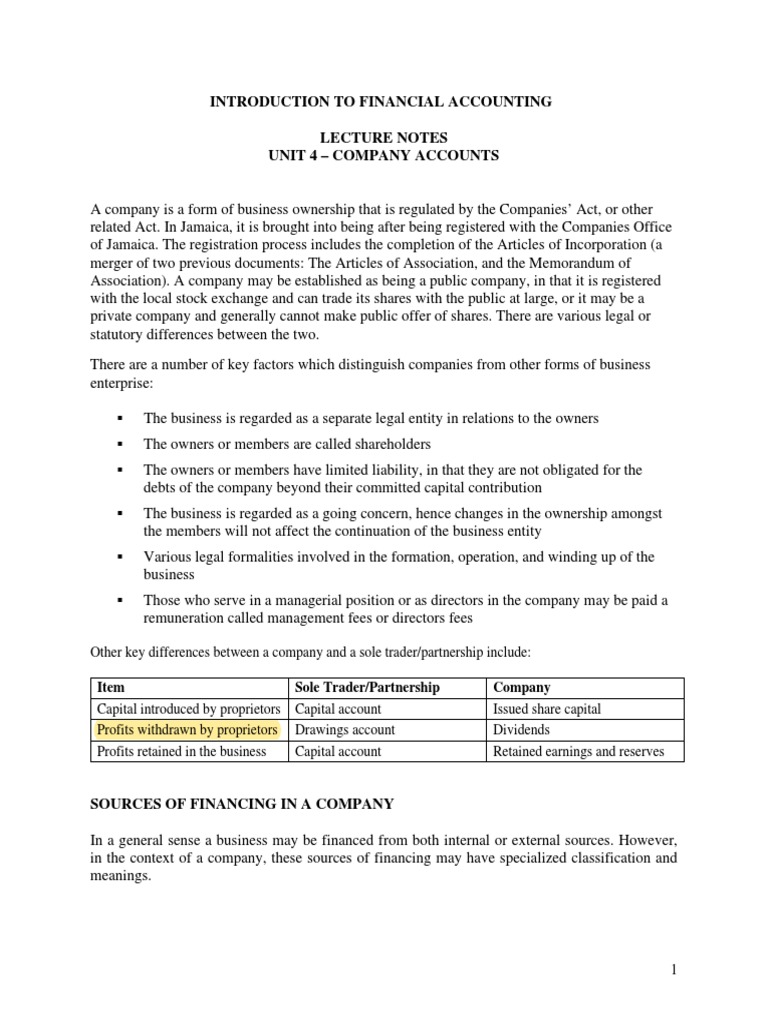 INTRODUCTION TO FINANCIAL ACCOUNTING

LECTURE NOTES
UNIT 4 – COMPANY ACCOUNTS

A company is a form of business ownership that is regulated by the Companies' Act, or other related Act. In Jamaica, it is brought into being after being registered with the Companies Office of Jamaica. The registration process includes the completion of the Articles of Incorporation (a merger of two previous documents: The Articles of Association, and the Memorandum of Association). A company may be established as being a public company, in that it is registered with the local stock exchange and can trade its shares with the public at large, or it may be a private company and generally cannot make public offer of shares. There are various legal or statutory differences between the two.

There are a number of key factors which distinguish companies from other forms of business enterprise:

▪ The business is regarded as a separate legal entity in relations to the owners

▪ The owners or members are called shareholders

▪ The owners or members have limited liability, in that they are not obligated for the debts of the company beyond their committed capital contribution

▪ The business is regarded as a going concern, hence changes in the ownership amongst the members will not affect the continuation of the business entity

▪ Various legal formalities involved in the formation, operation, and winding up of the business

▪ Those who serve in a managerial position or as directors in the company may be paid a remuneration called management fees or directors fees

Other key differences between a company and a sole trader/partnership include:

| Item | Sole Trader/Partnership | Company |
|---|---|---|
| Capital introduced by proprietors | Capital account | Issued share capital |
| Profits withdrawn by proprietors | Drawings account | Dividends |
| Profits retained in the business | Capital account | Retained earnings and reserves |

SOURCES OF FINANCING IN A COMPANY

In a general sense a business may be financed from both internal or external sources. However, in the context of a company, these sources of financing may have specialized classification and meanings.

1